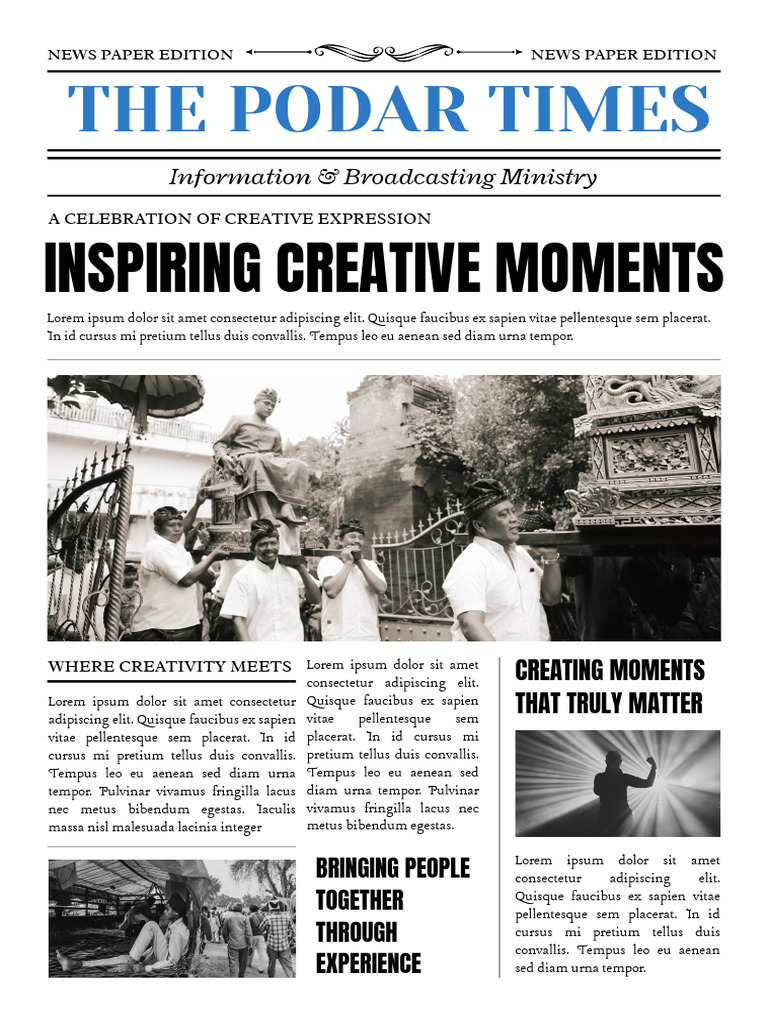 NEWS PAPER EDITION NEWS PAPER EDITION

THE PODAR TIMES

Information & Broadcasting Ministry

A CELEBRATION OF CREATIVE EXPRESSION

INSPIRING CREATIVE MOMENTS

Lorem ipsum dolor sit amet consectetur adipiscing elit. Quisque faucibus ex sapien vitae pellentesque sem placerat. In id cursus mi pretium tellus duis convallis. Tempus leo eu aenean sed diam urna tempor.

WHERE CREATIVITY MEETS

Lorem ipsum dolor sit amet consectetur adipiscing elit. Quisque faucibus ex sapien vitae pellentesque sem placerat. In id cursus mi pretium tellus duis convallis. Tempus leo eu aenean sed diam urna tempor. Pulvinar vivamus fringilla lacus nec metus bibendum egestas. Iaculis massa nisl malesuada lacinia integer

Lorem ipsum dolor sit amet consectetur adipiscing elit. Quisque faucibus ex sapien vitae pellentesque sem placerat. In id cursus mi pretium tellus duis convallis. Tempus leo eu aenean sed diam urna tempor. Pulvinar vivamus fringilla lacus nec metus bibendum egestas.

BRINGING PEOPLE TOGETHER THROUGH EXPERIENCE

CREATING MOMENTS THAT TRULY MATTER

Lorem ipsum dolor sit amet consectetur adipiscing elit. Quisque faucibus ex sapien vitae pellentesque sem placerat. In id cursus mi pretium tellus duis convallis. Tempus leo eu aenean sed diam urna tempor.